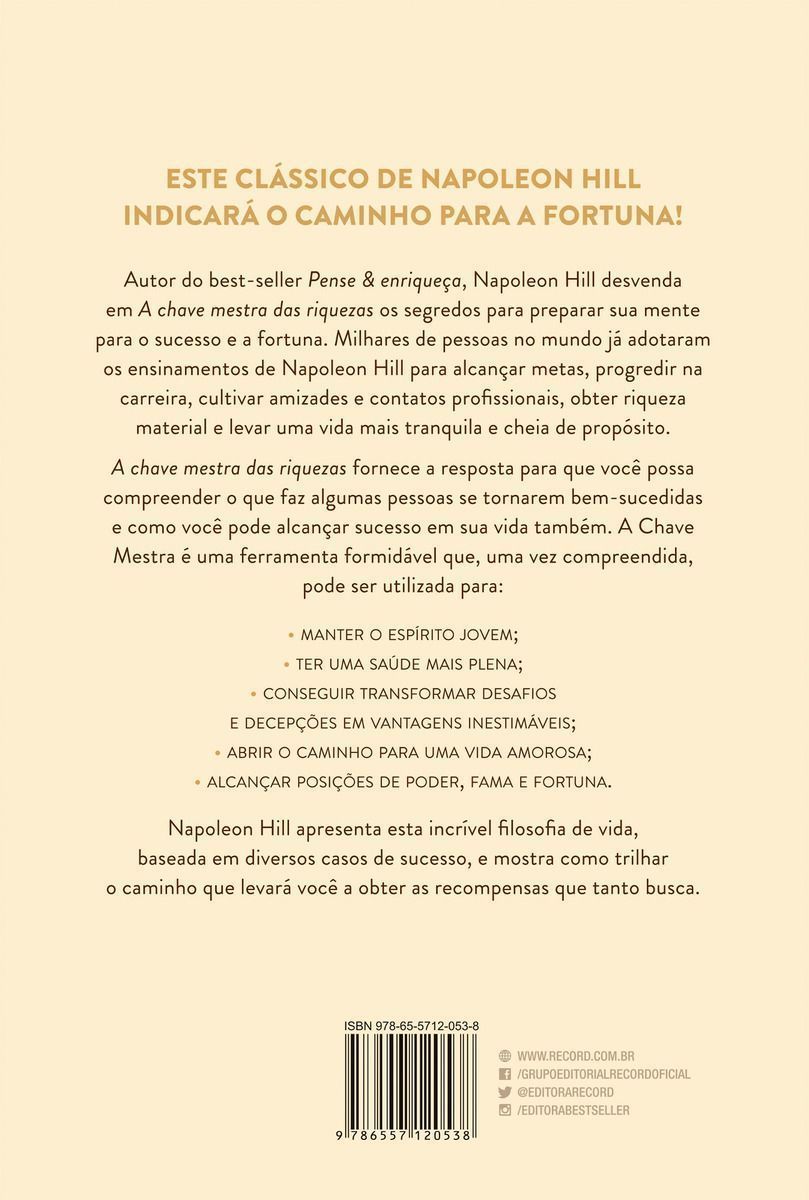 ESTE CLÁSSICO DE NAPOLEON HILL INDICARÁ O CAMINHO PARA A FORTUNA!

Autor do best-seller Pense & enriqueça, Napoleon Hill desvenda em A chave mestra das riquezas os segredos para preparar sua mente para o sucesso e a fortuna. Milhares de pessoas no mundo já adotaram os ensinamentos de Napoleon Hill para alcançar metas, progredir na carreira, cultivar amizades e contatos profissionais, obter riqueza material e levar uma vida mais tranquila e cheia de propósito.

A chave mestra das riquezas fornece a resposta para que você possa compreender o que faz algumas pessoas se tornarem bem-sucedidas e como você pode alcançar sucesso em sua vida também. A Chave Mestra é uma ferramenta formidável que, uma vez compreendida, pode ser utilizada para:

• MANTER O ESPÍRITO JOVEM;
• TER UMA SAÚDE MAIS PLENA;
• CONSEGUIR TRANSFORMAR DESAFIOS E DECEPÇÕES EM VANTAGENS INESTIMÁVEIS;
• ABRIR O CAMINHO PARA UMA VIDA AMOROSA;
• ALCANÇAR POSIÇÕES DE PODER, FAMA E FORTUNA.

Napoleon Hill apresenta esta incrível filosofia de vida, baseada em diversos casos de sucesso, e mostra como trilhar o caminho que levará você a obter as recompensas que tanto busca.

ISBN 978-65-5712-053-8

9 786557 120538

WWW.RECORD.COM.BR
/GRUPOEDITORIALRECORDOFICIAL
@EDITORARECORD
/EDITORABESTSELLER